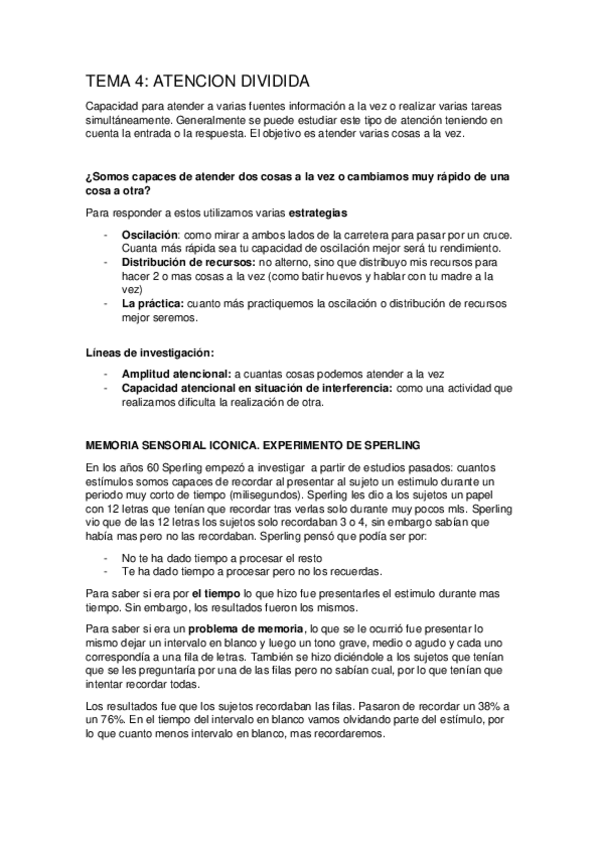 TEMA 4: ATENCION DIVIDIDA

Capacidad para atender a varias fuentes información a la vez o realizar varias tareas simultáneamente. Generalmente se puede estudiar este tipo de atención teniendo en cuenta la entrada o la respuesta. El objetivo es atender varias cosas a la vez.

¿Somos capaces de atender dos cosas a la vez o cambiamos muy rápido de una cosa a otra?

Para responder a estos utilizamos varias estrategias

- Oscilación: como mirar a ambos lados de la carretera para pasar por un cruce. Cuanta más rápida sea tu capacidad de oscilación mejor será tu rendimiento.
- Distribución de recursos: no alterno, sino que distribuyo mis recursos para hacer 2 o mas cosas a la vez (como batir huevos y hablar con tu madre a la vez)
- La práctica: cuanto más practiquemos la oscilación o distribución de recursos mejor seremos.

Líneas de investigación:

- Amplitud atencional: a cuantas cosas podemos atender a la vez
- Capacidad atencional en situación de interferencia: como una actividad que realizamos dificulta la realización de otra.

MEMORIA SENSORIAL ICONICA. EXPERIMENTO DE SPERLING

En los años 60 Sperling empezó a investigar a partir de estudios pasados: cuantos estímulos somos capaces de recordar al presentar al sujeto un estimulo durante un periodo muy corto de tiempo (milisegundos). Sperling les dio a los sujetos un papel con 12 letras que tenían que recordar tras verlas solo durante muy pocos mls. Sperling vio que de las 12 letras los sujetos solo recordaban 3 o 4, sin embargo sabían que había mas pero no las recordaban. Sperling pensó que podía ser por:

- No te ha dado tiempo a procesar el resto
- Te ha dado tiempo a procesar pero no los recuerdas.

Para saber si era por el tiempo lo que hizo fue presentarles el estimulo durante mas tiempo. Sin embargo, los resultados fueron los mismos.

Para saber si era un problema de memoria, lo que se le ocurrió fue presentar lo mismo dejar un intervalo en blanco y luego un tono grave, medio o agudo y cada uno correspondía a una fila de letras. También se hizo diciéndole a los sujetos que tenían que se les preguntaría por una de las filas pero no sabían cual, por lo que tenían que intentar recordar todas.

Los resultados fue que los sujetos recordaban las filas. Pasaron de recordar un 38% a un 76%. En el tiempo del intervalo en blanco vamos olvidando parte del estímulo, por lo que cuanto menos intervalo en blanco, mas recordaremos.